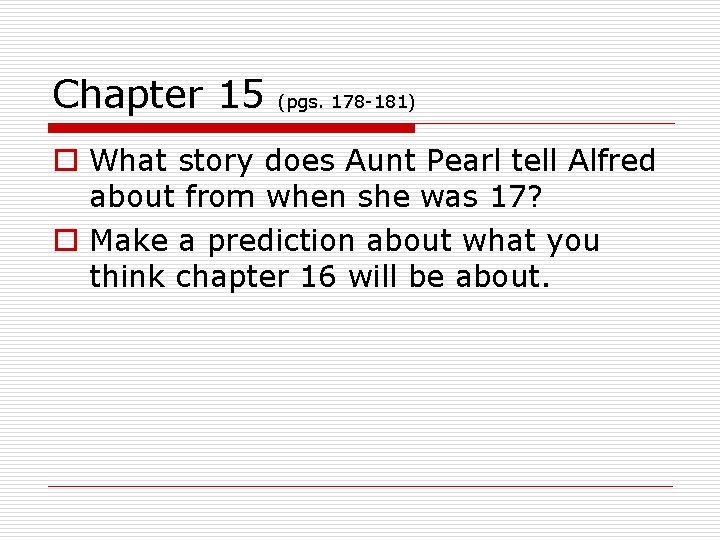 Chapter 15 (pgs. 178-181)

What story does Aunt Pearl tell Alfred about from when she was 17?

Make a prediction about what you think chapter 16 will be about.